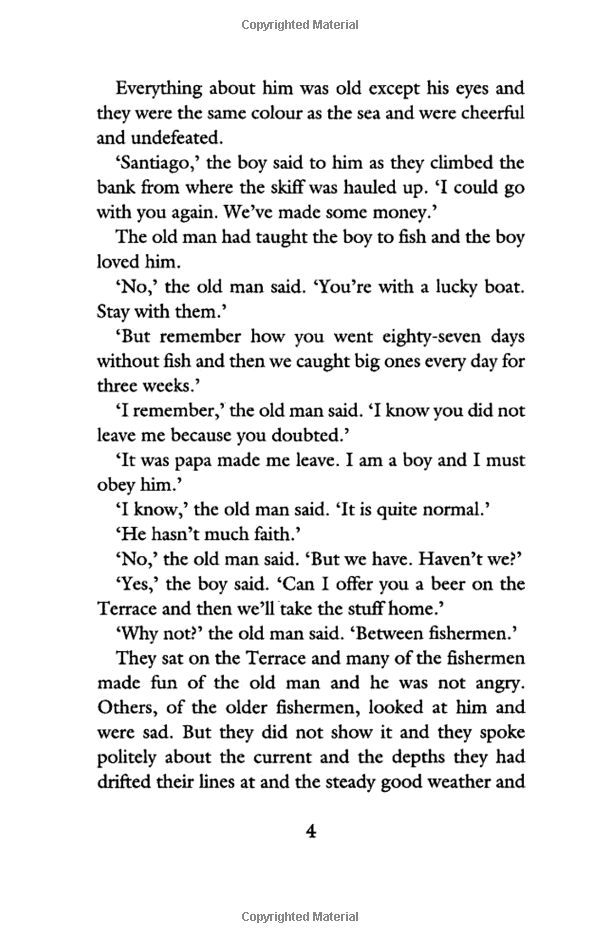 Copyrighted Material

Everything about him was old except his eyes and they were the same colour as the sea and were cheerful and undefeated.

'Santiago,' the boy said to him as they climbed the bank from where the skiff was hauled up. 'I could go with you again. We've made some money.'

The old man had taught the boy to fish and the boy loved him.

'No,' the old man said. 'You're with a lucky boat. Stay with them.'

'But remember how you went eighty-seven days without fish and then we caught big ones every day for three weeks.'

'I remember,' the old man said. 'I know you did not leave me because you doubted.'

'It was papa made me leave. I am a boy and I must obey him.'

'I know,' the old man said. 'It is quite normal.'

'He hasn't much faith.'

'No,' the old man said. 'But we have. Haven't we?'

'Yes,' the boy said. 'Can I offer you a beer on the Terrace and then we'll take the stuff home.'

'Why not?' the old man said. 'Between fishermen.'

They sat on the Terrace and many of the fishermen made fun of the old man and he was not angry. Others, of the older fishermen, looked at him and were sad. But they did not show it and they spoke politely about the current and the depths they had drifted their lines at and the steady good weather and

4

Copyrighted Material